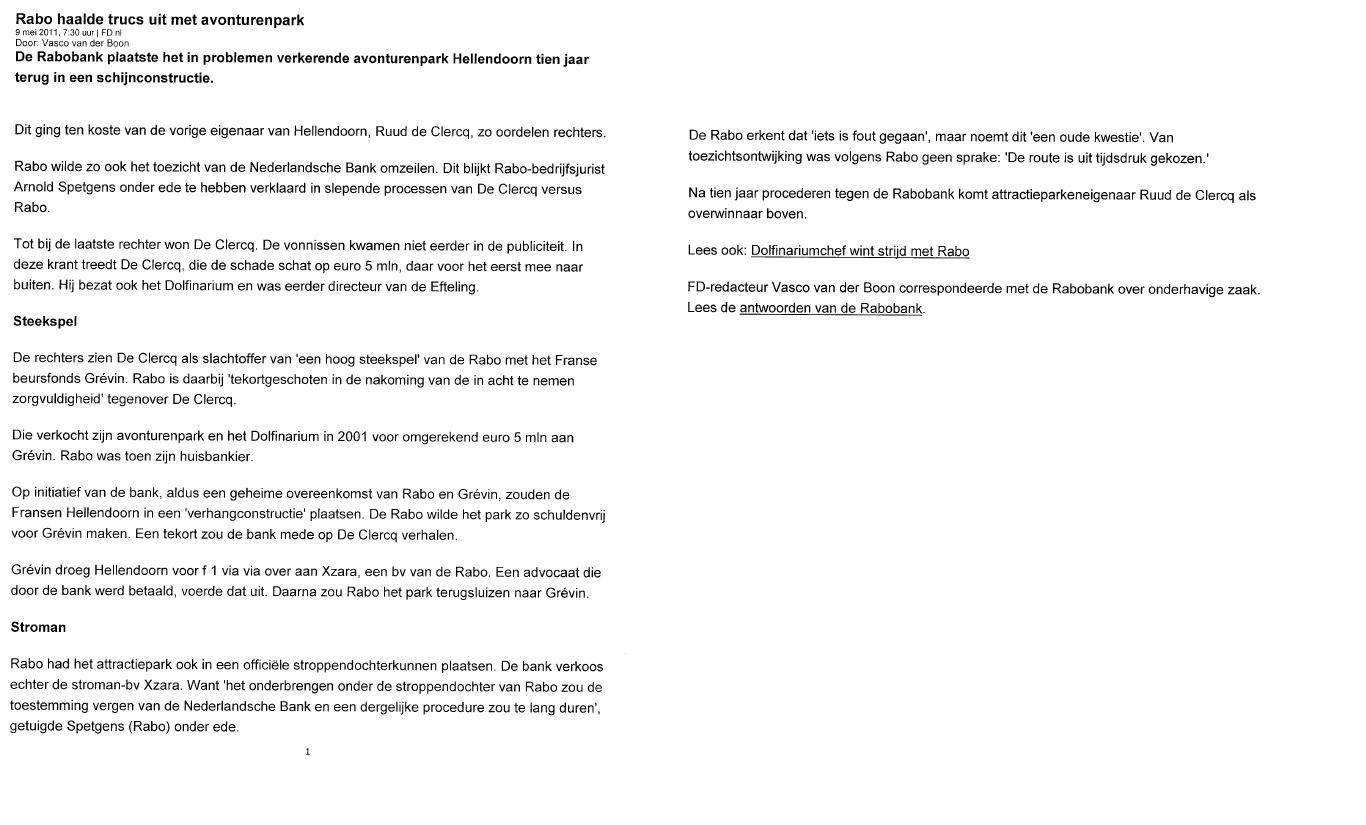 Rabo haalde trucs uit met avonturenpark
9 mei 2011, 7:30 uur | FD.nl
Door: Vasco van der Boon
De Rabobank plaatste het in problemen verkerende avonturenpark Hellendoorn tien jaar terug in een schijnconstructie.

Dit ging ten koste van de vorige eigenaar van Hellendoorn, Ruud de Clercq, zo oordelen rechters.

Rabo wilde zo ook het toezicht van de Nederlandsche Bank omzeilen. Dit blijkt Rabo-bedrijfsjurist Arnold Spetgens onder ede te hebben verklaard in slepende processen van De Clercq versus Rabo.

Tot bij de laatste rechter won De Clercq. De vonnissen kwamen niet eerder in de publiciteit. In deze krant treedt De Clercq, die de schade schat op euro 5 mln, daar voor het eerst mee naar buiten. Hij bezat ook het Dolfinarium en was eerder directeur van de Efteling.

Steekspel

De rechters zien De Clercq als slachtoffer van 'een hoog steekspel' van de Rabo met het Franse beursfonds Grévin. Rabo is daarbij 'tekortgeschoten in de nakoming van de in acht te nemen zorgvuldigheid' tegenover De Clercq.

Die verkocht zijn avonturenpark en het Dolfinarium in 2001 voor omgerekend euro 5 mln aan Grévin. Rabo was toen zijn huisbankier.

Op initiatief van de bank, aldus een geheime overeenkomst van Rabo en Grévin, zouden de Fransen Hellendoorn in een 'verhangconstructie' plaatsen. De Rabo wilde het park zo schuldenvrij voor Grévin maken. Een tekort zou de bank mede op De Clercq verhalen.

Grévin droeg Hellendoorn voor f 1 via via over aan Xzara, een bv van de Rabo. Een advocaat die door de bank werd betaald, voerde dat uit. Daarna zou Rabo het park terugsluizen naar Grévin.

Stroman

Rabo had het attractiepark ook in een officiële stroppendochterkunnen plaatsen. De bank verkoos echter de stroman-bv Xzara. Want 'het onderbrengen onder de stroppendochter van Rabo zou de toestemming vergen van de Nederlandsche Bank en een dergelijke procedure zou te lang duren', getuigde Spetgens (Rabo) onder ede.

1

De Rabo erkent dat 'iets is fout gegaan', maar noemt dit 'een oude kwestie'. Van toezichtsontwijking was volgens Rabo geen sprake: 'De route is uit tijdsdruk gekozen.'

Na tien jaar procederen tegen de Rabobank komt attractieparkeneigenaar Ruud de Clercq als overwinnaar boven.

Lees ook: Dolfinariumchef wint strijd met Rabo

FD-redacteur Vasco van der Boon correspondeerde met de Rabobank over onderhavige zaak. Lees de antwoorden van de Rabobank.